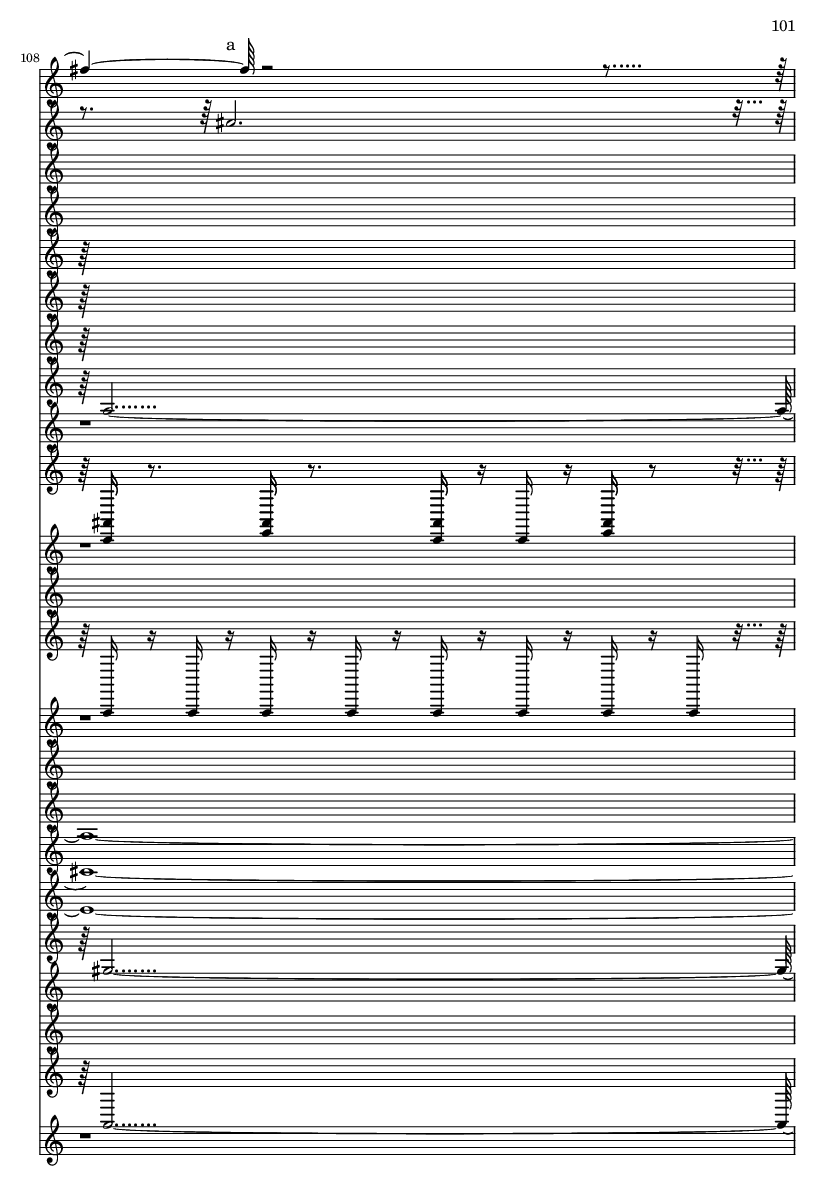 101

108

a